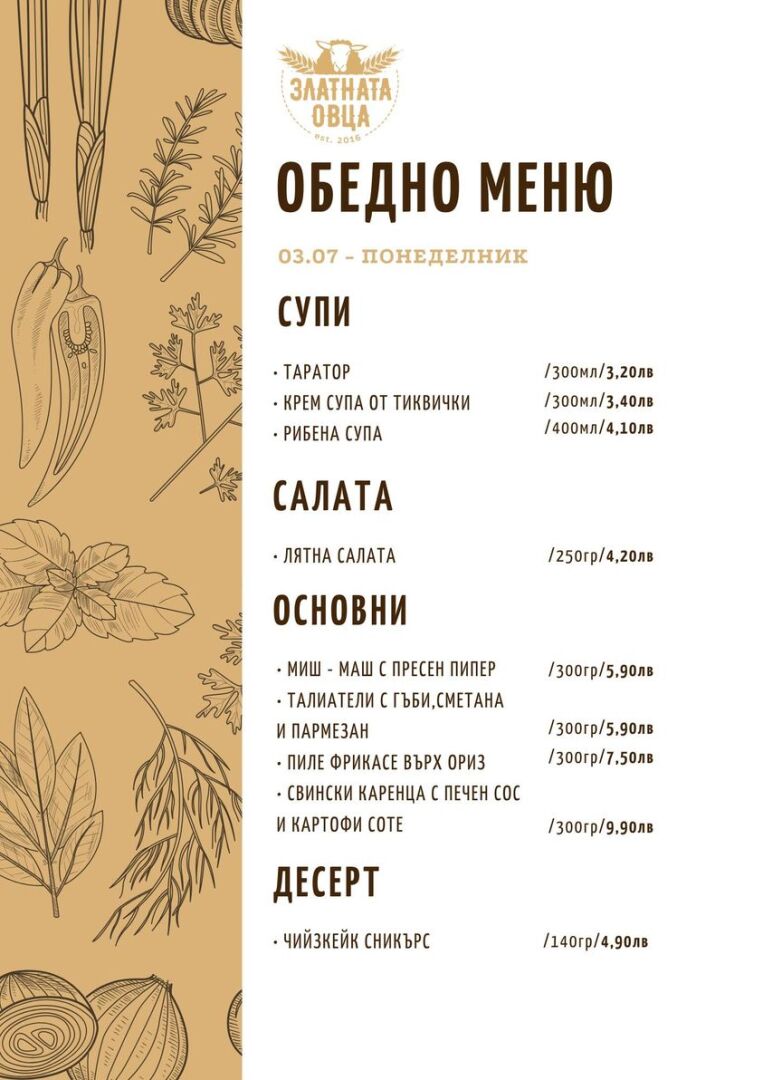 ЗЛАТНАТА ОВЦА
est. 2016

ОБЕДНО МЕНЮ

03.07 - ПОНЕДЕЛНИК

СУПИ

• ТАРАТОР /300мл/3,20лв
• КРЕМ СУПА ОТ ТИКВИЧКИ /300мл/3,40лв
• РИБЕНА СУПА /400мл/4,10лв

САЛАТА

• ЛЯТНА САЛАТА /250гр/4,20лв

ОСНОВНИ

• МИШ - МАШ С ПРЕСЕН ПИПЕР /300гр/5,90лв
• ТАЛИАТЕЛИ С ГЪБИ,СМЕТАНА И ПАРМЕЗАН /300гр/5,90лв
• ПИЛЕ ФРИКАСЕ ВЪРХ ОРИЗ /300гр/7,50лв
• СВИНСКИ КАРЕНЦА С ПЕЧЕН СОС И КАРТОФИ СОТЕ /300гр/9,90лв

ДЕСЕРТ

• ЧИЙЗКЕЙК СНИКЪРС /140гр/4,90лв